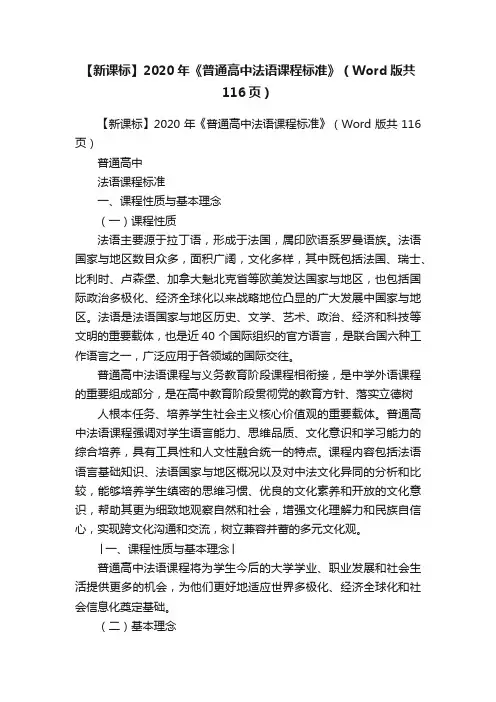 【新课标】2020 年《普通高中法语课程标准》（Word 版共 116 页）

【新课标】2020 年《普通高中法语课程标准》（Word 版共 116 页）

普通高中

法语课程标准

一、课程性质与基本理念

（一）课程性质

法语主要源于拉丁语，形成于法国，属印欧语系罗曼语族。法语国家与地区数目众多，面积广阔，文化多样，其中既包括法国、瑞士、比利时、卢森堡、加拿大魁北克省等欧美发达国家与地区，也包括国际政治多极化、经济全球化以来战略地位凸显的广大发展中国家与地区。法语是法语国家与地区历史、文学、艺术、政治、经济和科技等文明的重要载体，也是近 40 个国际组织的官方语言，是联合国六种工作语言之一，广泛应用于各领域的国际交往。

普通高中法语课程与义务教育阶段课程相衔接，是中学外语课程的重要组成部分，是在高中教育阶段贯彻党的教育方针、落实立德树

人根本任务、培养学生社会主义核心价值观的重要载体。普通高中法语课程强调对学生语言能力、思维品质、文化意识和学习能力的综合培养，具有工具性和人文性融合统一的特点。课程内容包括法语语言基础知识、法语国家与地区概况以及对中法文化异同的分析和比较，能够培养学生缜密的思维习惯、优良的文化素养和开放的文化意识，帮助其更为细致地观察自然和社会，增强文化理解力和民族自信心，实现跨文化沟通和交流，树立兼容并蓄的多元文化观。

|一、课程性质与基本理念|

普通高中法语课程将为学生今后的大学学业、职业发展和社会生活提供更多的机会，为他们更好地适应世界多极化、经济全球化和社会信息化奠定基础。

（二）基本理念